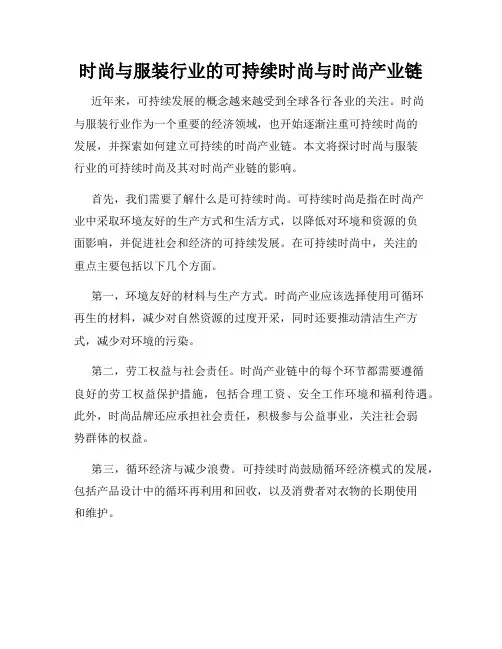 时尚与服装行业的可持续时尚与时尚产业链

近年来，可持续发展的概念越来越受到全球各行各业的关注。时尚与服装行业作为一个重要的经济领域，也开始逐渐注重可持续时尚的发展，并探索如何建立可持续的时尚产业链。本文将探讨时尚与服装行业的可持续时尚及其对时尚产业链的影响。

首先，我们需要了解什么是可持续时尚。可持续时尚是指在时尚产业中采取环境友好的生产方式和生活方式，以降低对环境和资源的负面影响，并促进社会和经济的可持续发展。在可持续时尚中，关注的重点主要包括以下几个方面。

第一，环境友好的材料与生产方式。时尚产业应该选择使用可循环再生的材料，减少对自然资源的过度开采，同时还要推动清洁生产方式，减少对环境的污染。

第二，劳工权益与社会责任。时尚产业链中的每个环节都需要遵循良好的劳工权益保护措施，包括合理工资、安全工作环境和福利待遇。此外，时尚品牌还应承担社会责任，积极参与公益事业，关注社会弱势群体的权益。

第三，循环经济与减少浪费。可持续时尚鼓励循环经济模式的发展，包括产品设计中的循环再利用和回收，以及消费者对衣物的长期使用和维护。